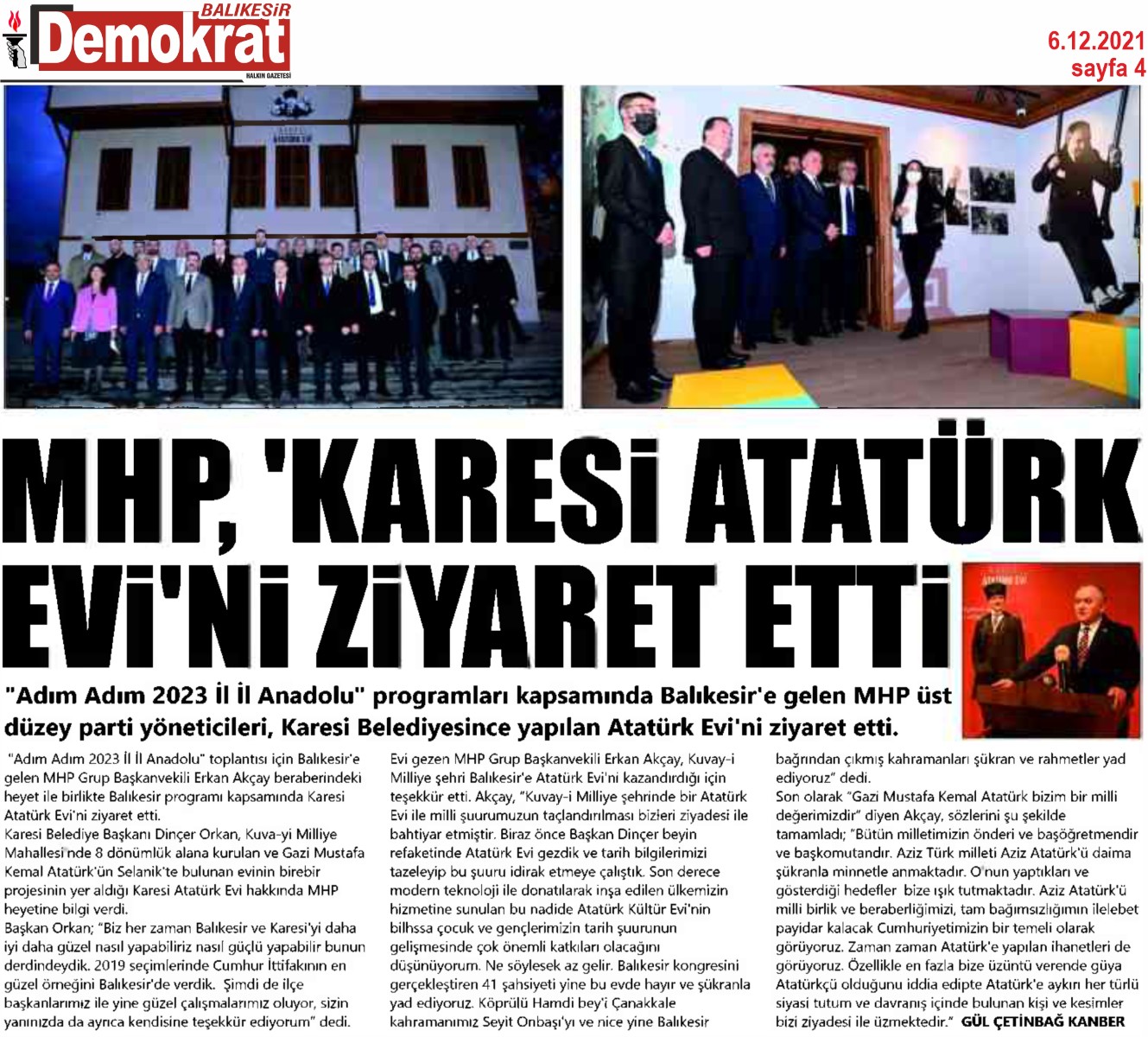 BALIKESİR
Demokrat
HALKIN GAZETESİ

6.12.2021
sayfa 4

MHP, 'KARESİ ATATÜRK EVİ'Nİ ZİYARET ETTİ

"Adım Adım 2023 İl İl Anadolu" programları kapsamında Balıkesir'e gelen MHP üst düzey parti yöneticileri, Karesi Belediyesince yapılan Atatürk Evi'ni ziyaret etti.

"Adım Adım 2023 İl İl Anadolu" toplantısı için Balıkesir'e gelen MHP Grup Başkanvekili Erkan Akçay beraberindeki heyet ile birlikte Balıkesir programı kapsamında Karesi Atatürk Evi'ni ziyaret etti.
Karesi Belediye Başkanı Dinçer Orkan, Kuva-yi Milliye Mahallesi'nde 8 dönümlük alana kurulan ve Gazi Mustafa Kemal Atatürk'ün Selanik'te bulunan evinin birebir projesinin yer aldığı Karesi Atatürk Evi hakkında MHP heyetine bilgi verdi.
Başkan Orkan; "Biz her zaman Balıkesir ve Karesi'yi daha iyi daha güzel nasıl yapabiliriz nasıl güçlü yapabilir bunun derdindeydik. 2019 seçimlerinde Cumhur İttifakının en güzel örneğini Balıkesir'de verdik. Şimdi de ilçe başkanlarımız ile yine güzel çalışmalarımız oluyor, sizin yanınızda da ayrıca kendisine teşekkür ediyorum" dedi.
Evi gezen MHP Grup Başkanvekili Erkan Akçay, Kuvay-i Milliye şehri Balıkesir'e Atatürk Evi'ni kazandırdığı için teşekkür etti. Akçay, "Kuvay-i Milliye şehrinde bir Atatürk Evi ile milli şuurumuzun taçlandırılması bizleri ziyadesi ile bahtiyar etmiştir. Biraz önce Başkan Dinçer beyin refaketinde Atatürk Evi gezdik ve tarih bilgilerimizi tazeleyip bu şuuru idirak etmeye çalıştık. Son derece modern teknoloji ile donatılarak inşa edilen ülkemizin hizmetine sunulan bu nadide Atatürk Kültür Evi'nin bilhssa çocuk ve gençlerimizin tarih şuurunun gelişmesinde çok önemli katkıları olacağını düşünüyorum. Ne söylesek az gelir. Balıkesir kongresini gerçekleştiren 41 şahsiyeti yine bu evde hayır ve şükranla yad ediyoruz. Köprülü Hamdi bey'i Çanakkale kahramanımız Seyit Onbaşı'yı ve nice yine Balıkesir bağrından çıkmış kahramanları şükran ve rahmetler yad ediyoruz" dedi.
Son olarak "Gazi Mustafa Kemal Atatürk bizim bir milli değerimizdir" diyen Akçay, sözlerini şu şekilde tamamladı; "Bütün milletimizin önderi ve başöğretmendir ve başkomutandır. Aziz Türk milleti Aziz Atatürk'ü daima şükranla minnetle anmaktadır. O'nun yaptıkları ve gösterdiği hedefler bize ışık tutmaktadır. Aziz Atatürk'ü milli birlik ve beraberliğimizi, tam bağımsızlığımın ilelebet payidar kalacak Cumhuriyetimizin bir temeli olarak görüyoruz. Zaman zaman Atatürk'e yapılan ihanetleri de görüyoruz. Özellikle en fazla bize üzüntü verende güya Atatürkçü olduğunu iddia edipte Atatürk'e aykırı her türlü siyasi tutum ve davranış içinde bulunan kişi ve kesimler bizi ziyadesi ile üzmektedir." GÜL ÇETİNBAĞ KANBER